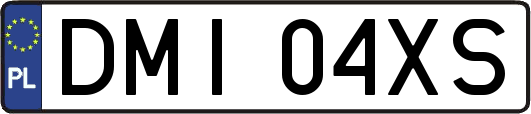 PL
DMI 04XS